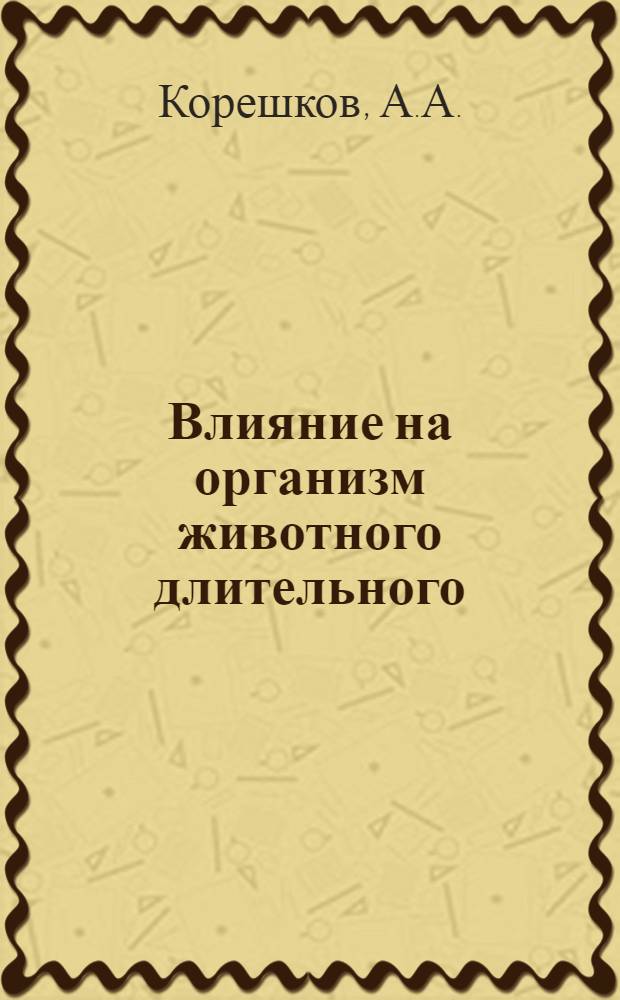 Корешков, А.А.

Влияние на организм животного длительного